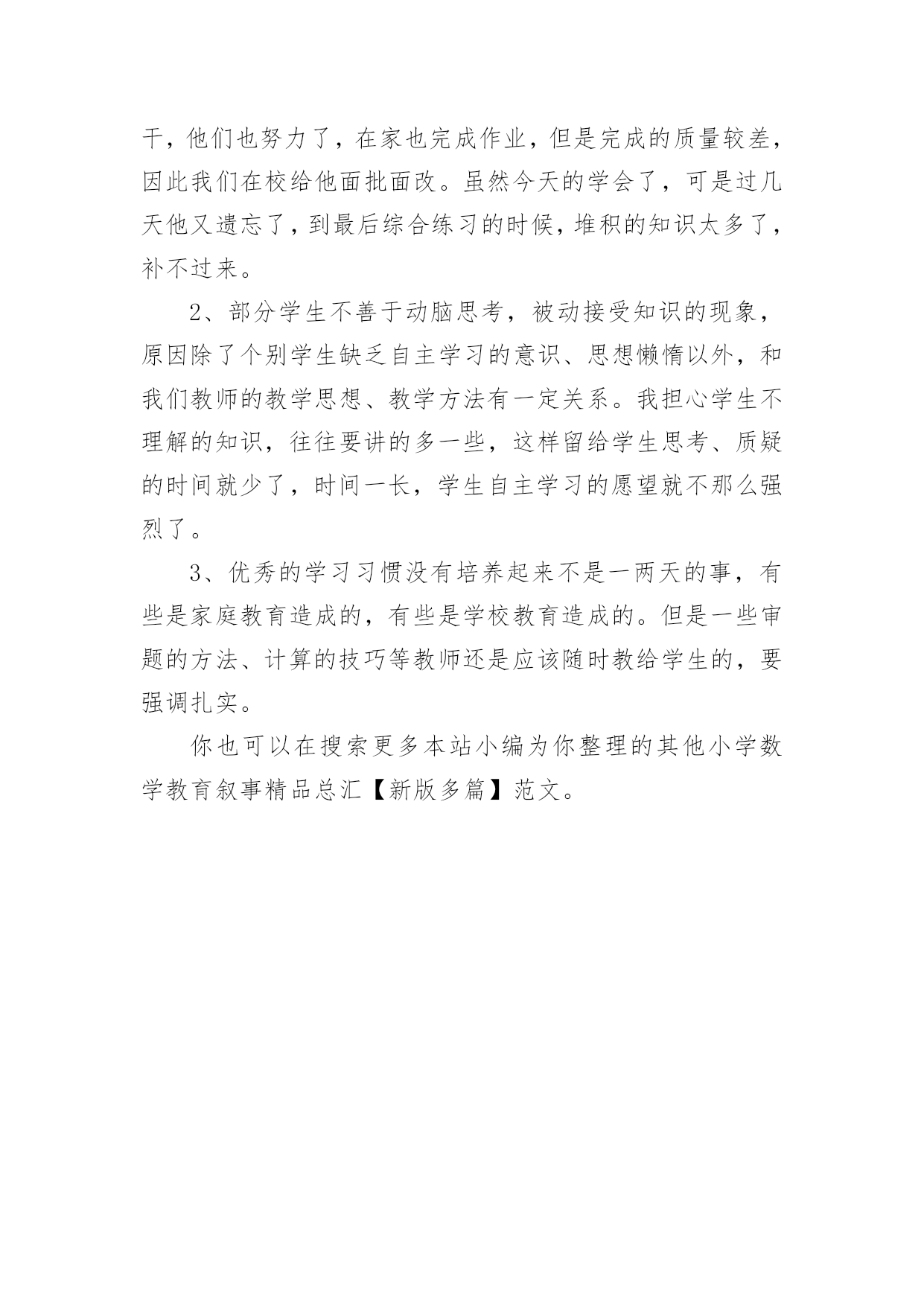 干，他们也努力了，在家也完成作业，但是完成的质量较差，因此我们在校给他面批面改。虽然今天的学会了，可是过几天他又遗忘了，到最后综合练习的时候，堆积的知识太多了，补不过来。

2、部分学生不善于动脑思考，被动接受知识的现象，原因除了个别学生缺乏自主学习的意识、思想懒惰以外，和我们教师的教学思想、教学方法有一定关系。我担心学生不理解的知识，往往要讲的多一些，这样留给学生思考、质疑的时间就少了，时间一长，学生自主学习的愿望就不那么强烈了。

3、优秀的学习习惯没有培养起来不是一两天的事，有些是家庭教育造成的，有些是学校教育造成的。但是一些审题的方法、计算的技巧等教师还是应该随时教给学生的，要强调扎实。

你也可以在搜索更多本站小编为你整理的其他小学数学教育叙事精品总汇【新版多篇】范文。